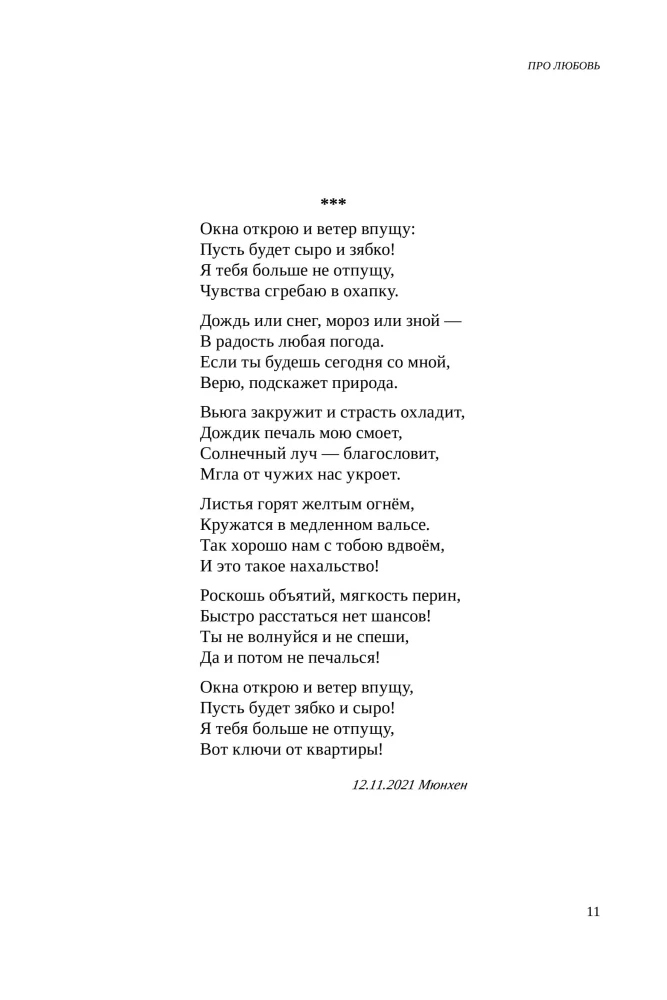 ПРО ЛЮБОВЬ

***

Окна открою и ветер впущу:
Пусть будет сыро и зябко!
Я тебя больше не отпущу,
Чувства сгребаю в охапку.

Дождь или снег, мороз или зной —
В радость любая погода.
Если ты будешь сегодня со мной,
Верю, подскажет природа.

Вьюга закружит и страсть охладит,
Дождик печаль мою смоет,
Солнечный луч — благословит,
Мгла от чужих нас укроет.

Листья горят желтым огнём,
Кружатся в медленном вальсе.
Так хорошо нам с тобою вдвоём,
И это такое нахальство!

Роскошь объятий, мягкость перин,
Быстро расстаться нет шансов!
Ты не волнуйся и не спеши,
Да и потом не печалься!

Окна открою и ветер впущу,
Пусть будет зябко и сыро!
Я тебя больше не отпущу,
Вот ключи от квартиры!

12.11.2021 Мюнхен

11